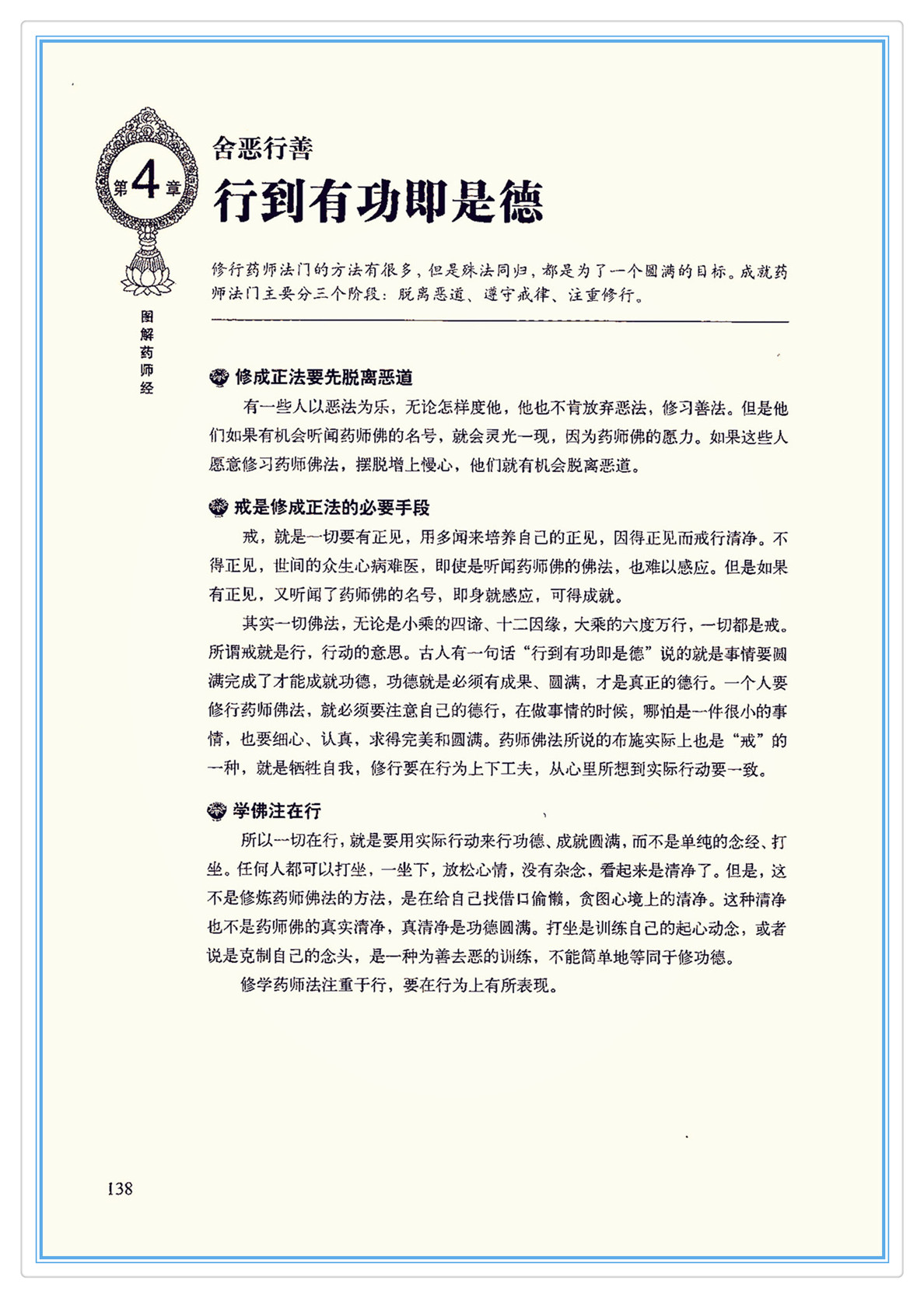 第4章

舍恶行善
行到有功即是德

修行药师法门的方法有很多，但是殊法同归，都是为了一个圆满的目标。成就药师法门主要分三个阶段：脱离恶道、遵守戒律、注重修行。

图解药师经

修成正法要先脱离恶道

有一些人以恶法为乐，无论怎样度他，他也不肯放弃恶法，修习善法。但是他们如果有机会听闻药师佛的名号，就会灵光一现，因为药师佛的愿力。如果这些人愿意修习药师佛法，摆脱增上慢心，他们就有机会脱离恶道。

戒是修成正法的必要手段

戒，就是一切要有正见，用多闻来培养自己的正见，因得正见而戒行清净。不得正见，世间的众生心病难医，即使是听闻药师佛的佛法，也难以感应。但是如果有正见，又听闻了药师佛的名号，即身就感应，可得成就。

其实一切佛法，无论是小乘的四谛、十二因缘，大乘的六度万行，一切都是戒。所谓戒就是行，行动的意思。古人有一句话“行到有功即是德”说的就是事情要圆满完成了才能成就功德，功德就是必须有成果、圆满，才是真正的德行。一个人要修行药师佛法，就必须要注意自己的德行，在做事情的时候，哪怕是一件很小的事情，也要细心、认真，求得完美和圆满。药师佛法所说的布施实际上也是“戒”的一种，就是牺牲自我，修行要在行为上下工夫，从心里所想到实际行动要一致。

学佛注在行

所以一切在行，就是要用实际行动来行功德、成就圆满，而不是单纯的念经、打坐。任何人都可以打坐，一坐下，放松心情，没有杂念，看起来是清净了。但是，这不是修炼药师佛法的方法，是在给自己找借口偷懒，贪图心境上的清净。这种清净也不是药师佛的真实清净，真清净是功德圆满。打坐是训练自己的起心动念，或者说是克制自己的念头，是一种为善去恶的训练，不能简单地等同于修功德。

修学药师法注重于行，要在行为上有所表现。

138